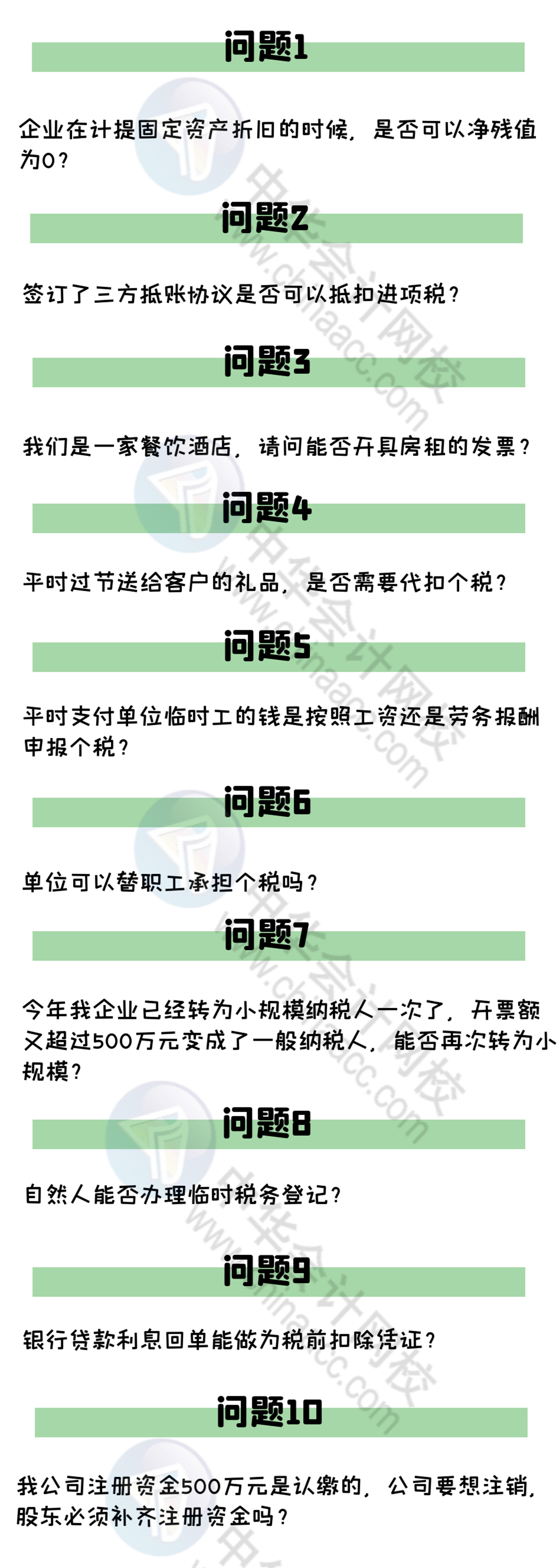 问题1

企业在计提固定资产折旧的时候，是否可以净残值为0？

问题2

签订了三方抵账协议是否可以抵扣进项税？

问题3

我们是一家餐饮酒店，请问能否开具房租的发票？

问题4

平时过节送给客户的礼品，是否需要代扣个税？

问题5

平时支付单位临时工的钱是按照工资还是劳务报酬申报个税？

问题6

单位可以替职工承担个税吗？

问题7

今年我企业已经转为小规模纳税人一次了，开票额又超过500万元变成了一般纳税人，能否再次转为小规模？

问题8

自然人能否办理临时税务登记？

问题9

银行贷款利息回单能做为税前扣除凭证？

问题10

我公司注册资金500万元是认缴的，公司要想注销，股东必须补齐注册资金吗？

中华会计网校
www.chinaacc.com